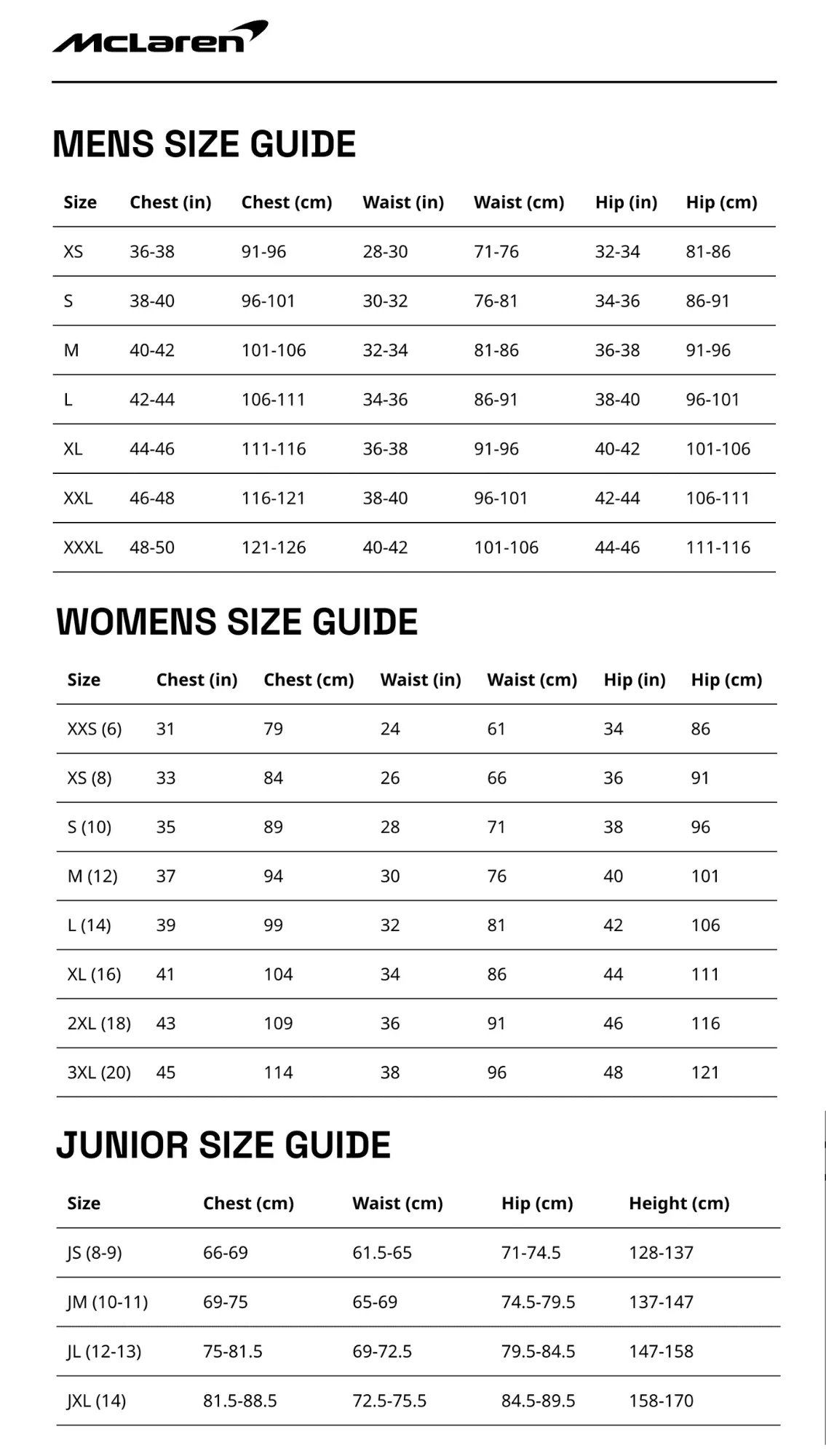 McLaren

MENS SIZE GUIDE

| Size | Chest (in) | Chest (cm) | Waist (in) | Waist (cm) | Hip (in) | Hip (cm) |
|---|---|---|---|---|---|---|
| XS | 36-38 | 91-96 | 28-30 | 71-76 | 32-34 | 81-86 |
| S | 38-40 | 96-101 | 30-32 | 76-81 | 34-36 | 86-91 |
| M | 40-42 | 101-106 | 32-34 | 81-86 | 36-38 | 91-96 |
| L | 42-44 | 106-111 | 34-36 | 86-91 | 38-40 | 96-101 |
| XL | 44-46 | 111-116 | 36-38 | 91-96 | 40-42 | 101-106 |
| XXL | 46-48 | 116-121 | 38-40 | 96-101 | 42-44 | 106-111 |
| XXXL | 48-50 | 121-126 | 40-42 | 101-106 | 44-46 | 111-116 |

WOMENS SIZE GUIDE

| Size | Chest (in) | Chest (cm) | Waist (in) | Waist (cm) | Hip (in) | Hip (cm) |
|---|---|---|---|---|---|---|
| XXS (6) | 31 | 79 | 24 | 61 | 34 | 86 |
| XS (8) | 33 | 84 | 26 | 66 | 36 | 91 |
| S (10) | 35 | 89 | 28 | 71 | 38 | 96 |
| M (12) | 37 | 94 | 30 | 76 | 40 | 101 |
| L (14) | 39 | 99 | 32 | 81 | 42 | 106 |
| XL (16) | 41 | 104 | 34 | 86 | 44 | 111 |
| 2XL (18) | 43 | 109 | 36 | 91 | 46 | 116 |
| 3XL (20) | 45 | 114 | 38 | 96 | 48 | 121 |

JUNIOR SIZE GUIDE

| Size | Chest (cm) | Waist (cm) | Hip (cm) | Height (cm) |
|---|---|---|---|---|
| JS (8-9) | 66-69 | 61.5-65 | 71-74.5 | 128-137 |
| JM (10-11) | 69-75 | 65-69 | 74.5-79.5 | 137-147 |
| JL (12-13) | 75-81.5 | 69-72.5 | 79.5-84.5 | 147-158 |
| JXL (14) | 81.5-88.5 | 72.5-75.5 | 84.5-89.5 | 158-170 |